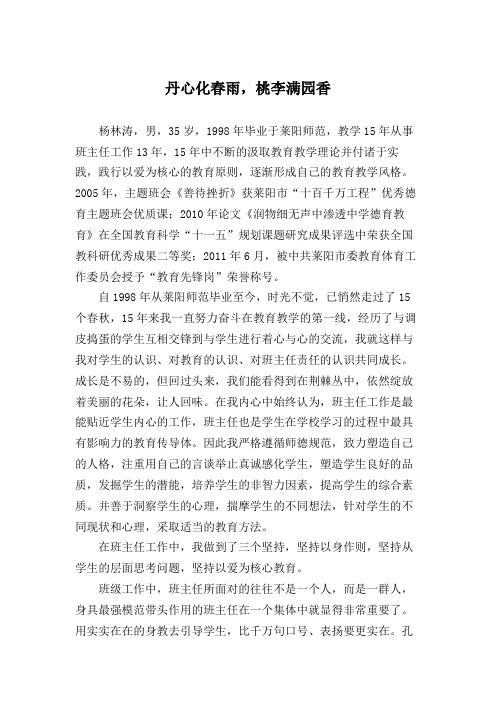 丹心化春雨，桃李满园香

杨林涛，男，35岁，1998年毕业于莱阳师范，教学15年从事班主任工作13年，15年中不断的汲取教育教学理论并付诸于实践，践行以爱为核心的教育原则，逐渐形成自己的教育教学风格。2005年，主题班会《善待挫折》获莱阳市“十百千万工程”优秀德育主题班会优质课；2010年论文《润物细无声中渗透中学德育教育》在全国教育科学“十一五”规划课题研究成果评选中荣获全国教科研优秀成果二等奖；2011年6月，被中共莱阳市委教育体育工作委员会授予“教育先锋岗”荣誉称号。

自1998年从莱阳师范毕业至今，时光不觉，已悄然走过了15个春秋，15年来我一直努力奋斗在教育教学的第一线，经历了与调皮捣蛋的学生互相交锋到与学生进行着心与心的交流，我就这样与我对学生的认识、对教育的认识、对班主任责任的认识共同成长。成长是不易的，但回过头来，我们能看得到在荆棘丛中，依然绽放着美丽的花朵，让人回味。在我内心中始终认为，班主任工作是最能贴近学生内心的工作，班主任也是学生在学校学习的过程中最具有影响力的教育传导体。因此我严格遵循师德规范，致力塑造自己的人格，注重用自己的言谈举止真诚感化学生，塑造学生良好的品质，发掘学生的潜能，培养学生的非智力因素，提高学生的综合素质。并善于洞察学生的心理，揣摩学生的不同想法，针对学生的不同现状和心理，采取适当的教育方法。

在班主任工作中，我做到了三个坚持，坚持以身作则，坚持从学生的层面思考问题，坚持以爱为核心教育。

班级工作中，班主任所面对的往往不是一个人，而是一群人，身具最强模范带头作用的班主任在一个集体中就显得非常重要了。用实实在在的身教去引导学生，比千万句口号、表扬要更实在。孔